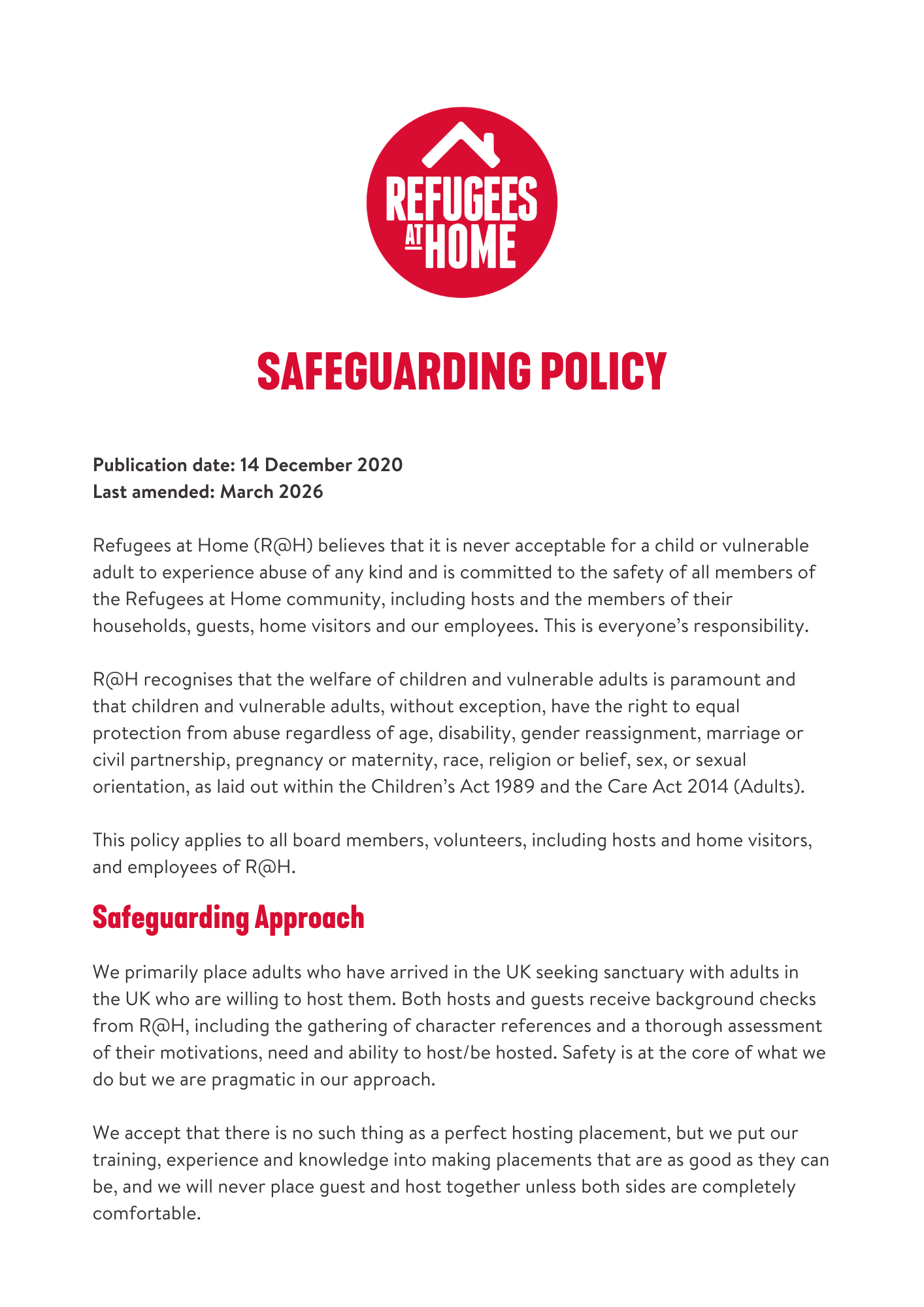 REFUGEES AT HOME

SAFEGUARDING POLICY

Publication date: 14 December 2020
Last amended: March 2026

Refugees at Home (R@H) believes that it is never acceptable for a child or vulnerable adult to experience abuse of any kind and is committed to the safety of all members of the Refugees at Home community, including hosts and the members of their households, guests, home visitors and our employees. This is everyone's responsibility.

R@H recognises that the welfare of children and vulnerable adults is paramount and that children and vulnerable adults, without exception, have the right to equal protection from abuse regardless of age, disability, gender reassignment, marriage or civil partnership, pregnancy or maternity, race, religion or belief, sex, or sexual orientation, as laid out within the Children's Act 1989 and the Care Act 2014 (Adults).

This policy applies to all board members, volunteers, including hosts and home visitors, and employees of R@H.

Safeguarding Approach

We primarily place adults who have arrived in the UK seeking sanctuary with adults in the UK who are willing to host them. Both hosts and guests receive background checks from R@H, including the gathering of character references and a thorough assessment of their motivations, need and ability to host/be hosted. Safety is at the core of what we do but we are pragmatic in our approach.

We accept that there is no such thing as a perfect hosting placement, but we put our training, experience and knowledge into making placements that are as good as they can be, and we will never place guest and host together unless both sides are completely comfortable.